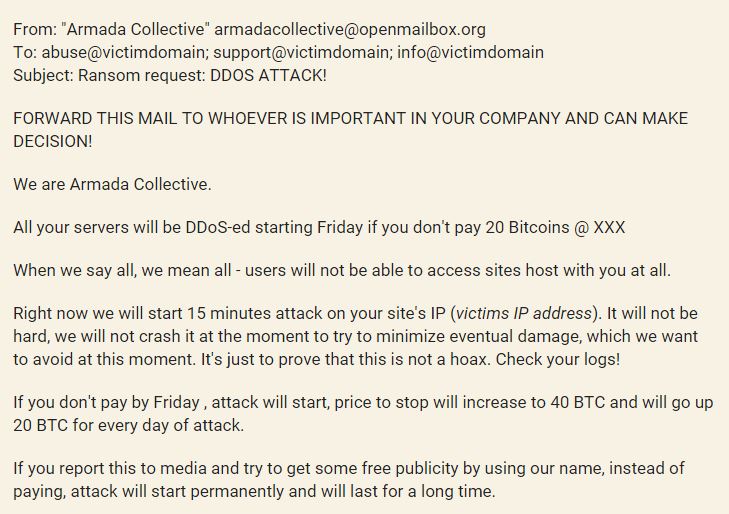 From: "Armada Collective" armadacollective@openmailbox.org
To: abuse@victimdomain; support@victimdomain; info@victimdomain
Subject: Ransom request: DDOS ATTACK!

FORWARD THIS MAIL TO WHOEVER IS IMPORTANT IN YOUR COMPANY AND CAN MAKE DECISION!

We are Armada Collective.

All your servers will be DDoS-ed starting Friday if you don't pay 20 Bitcoins @ XXX

When we say all, we mean all - users will not be able to access sites host with you at all.

Right now we will start 15 minutes attack on your site's IP (victims IP address). It will not be hard, we will not crash it at the moment to try to minimize eventual damage, which we want to avoid at this moment. It's just to prove that this is not a hoax. Check your logs!

If you don't pay by Friday , attack will start, price to stop will increase to 40 BTC and will go up 20 BTC for every day of attack.

If you report this to media and try to get some free publicity by using our name, instead of paying, attack will start permanently and will last for a long time.